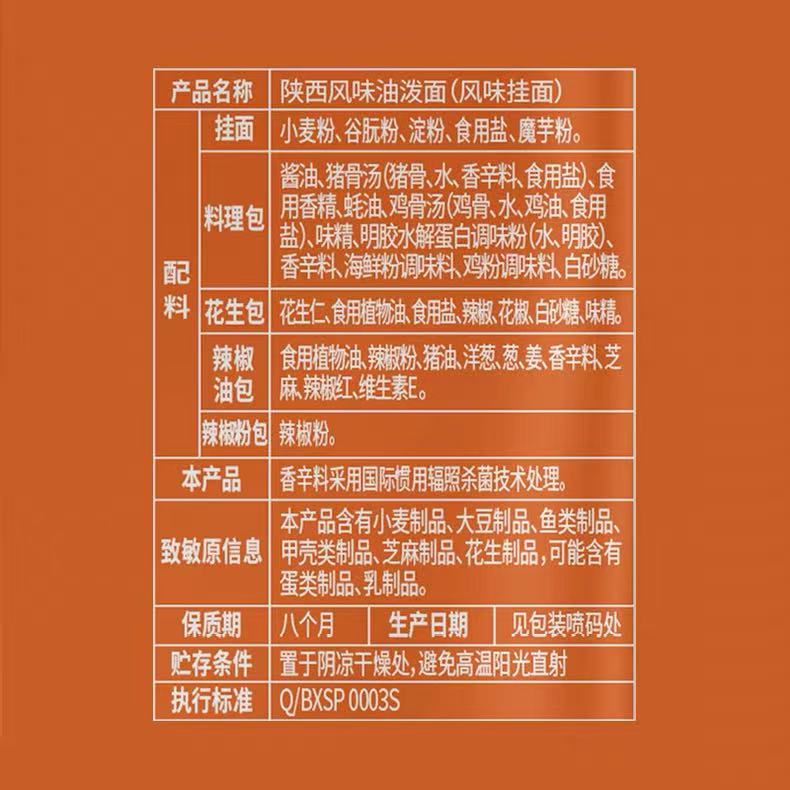 | 产品名称 | | 陕西风味油泼面(风味挂面) | | |
|---|---|---|---|---|
| 配料 | 挂面 | 小麦粉、谷朊粉、淀粉、食用盐、魔芋粉。 | | |
| | 料理包 | 酱油、猪骨汤(猪骨、水、香辛料、食用盐)、食用香精、蚝油、鸡骨汤(鸡骨、水、鸡油、食用盐)、味精、明胶水解蛋白调味粉(水、明胶)、香辛料、海鲜粉调味料、鸡粉调味料、白砂糖。 | | |
| | 花生包 | 花生仁、食用植物油、食用盐、辣椒、花椒、白砂糖、味精。 | | |
| | 辣椒油包 | 食用植物油、辣椒粉、猪油、洋葱、葱、姜、香辛料、芝麻、辣椒红、维生素E。 | | |
| | 辣椒粉包 | 辣椒粉。 | | |
| 本产品 | | 香辛料采用国际惯用辐照杀菌技术处理。 | | |
| 致敏原信息 | | 本产品含有小麦制品、大豆制品、鱼类制品、甲壳类制品、芝麻制品、花生制品,可能含有蛋类制品、乳制品。 | | |
| 保质期 | | 八个月 | 生产日期 | 见包装喷码处 |
| 贮存条件 | | 置于阴凉干燥处,避免高温阳光直射 | | |
| 执行标准 | | Q/BXSP 0003S | | |